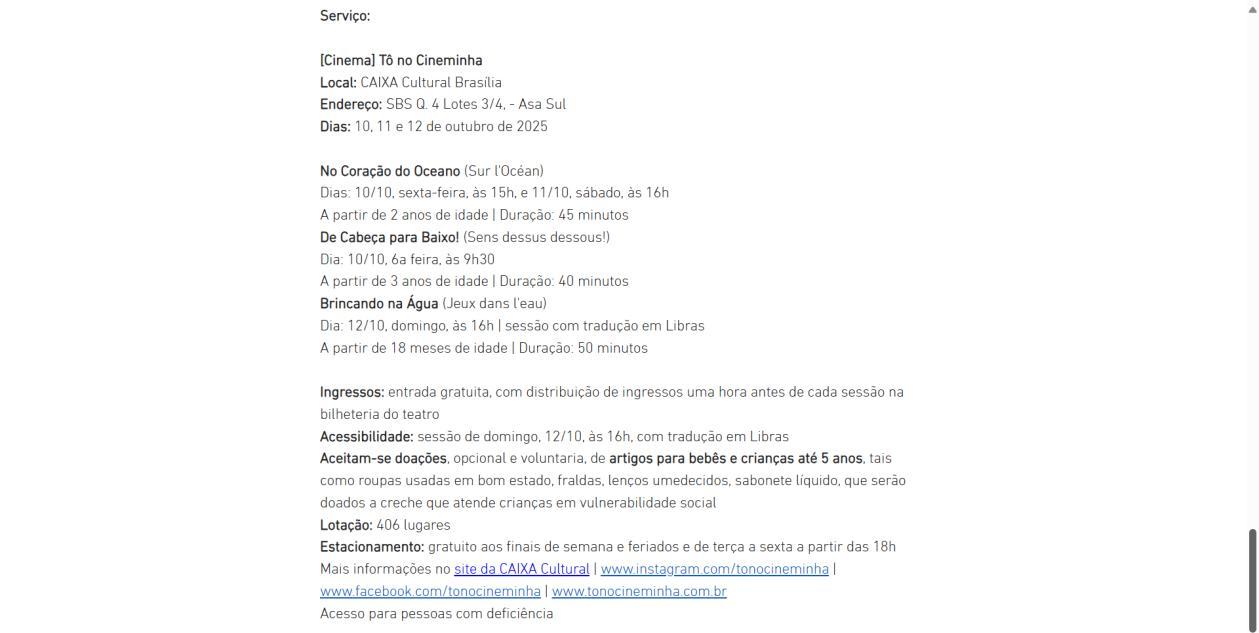 Serviço:

[Cinema] Tô no Cineminha
Local: CAIXA Cultural Brasília
Endereço: SBS Q. 4 Lotes 3/4, - Asa Sul
Dias: 10, 11 e 12 de outubro de 2025

No Coração do Oceano (Sur l'Océan)
Dias: 10/10, sexta-feira, às 15h, e 11/10, sábado, às 16h
A partir de 2 anos de idade | Duração: 45 minutos
De Cabeça para Baixo! (Sens dessus dessous!)
Dia: 10/10, 6a feira, às 9h30
A partir de 3 anos de idade | Duração: 40 minutos
Brincando na Água (Jeux dans l'eau)
Dia: 12/10, domingo, às 16h | sessão com tradução em Libras
A partir de 18 meses de idade | Duração: 50 minutos

Ingressos: entrada gratuita, com distribuição de ingressos uma hora antes de cada sessão na bilheteria do teatro
Acessibilidade: sessão de domingo, 12/10, às 16h, com tradução em Libras
Aceitam-se doações, opcional e voluntaria, de artigos para bebês e crianças até 5 anos, tais como roupas usadas em bom estado, fraldas, lenços umedecidos, sabonete líquido, que serão doados a creche que atende crianças em vulnerabilidade social
Lotação: 406 lugares
Estacionamento: gratuito aos finais de semana e feriados e de terça a sexta a partir das 18h
Mais informações no site da CAIXA Cultural | www.instagram.com/tonocineminha | www.facebook.com/tonocineminha | www.tonocineminha.com.br
Acesso para pessoas com deficiência